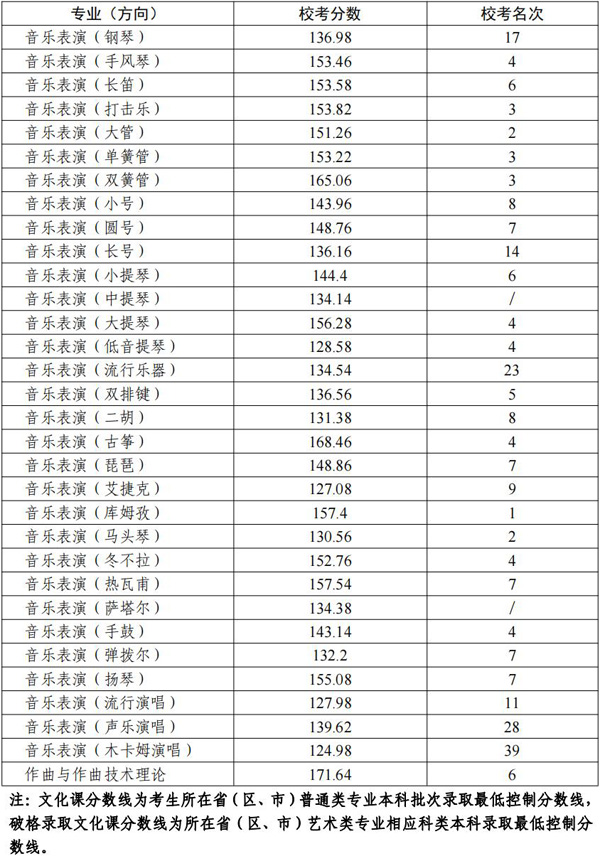 | 专业（方向） | 校考分数 | 校考名次 |
|---|---|---|
| 音乐表演（钢琴） | 136.98 | 17 |
| 音乐表演（手风琴） | 153.46 | 4 |
| 音乐表演（长笛） | 153.58 | 6 |
| 音乐表演（打击乐） | 153.82 | 3 |
| 音乐表演（大管） | 151.26 | 2 |
| 音乐表演（单簧管） | 153.22 | 3 |
| 音乐表演（双簧管） | 165.06 | 3 |
| 音乐表演（小号） | 143.96 | 8 |
| 音乐表演（圆号） | 148.76 | 7 |
| 音乐表演（长号） | 136.16 | 14 |
| 音乐表演（小提琴） | 144.4 | 6 |
| 音乐表演（中提琴） | 134.14 | / |
| 音乐表演（大提琴） | 156.28 | 4 |
| 音乐表演（低音提琴） | 128.58 | 4 |
| 音乐表演（流行乐器） | 134.54 | 23 |
| 音乐表演（双排键） | 136.56 | 5 |
| 音乐表演（二胡） | 131.38 | 8 |
| 音乐表演（古筝） | 168.46 | 4 |
| 音乐表演（琵琶） | 148.86 | 7 |
| 音乐表演（艾捷克） | 127.08 | 9 |
| 音乐表演（库姆孜） | 157.4 | 1 |
| 音乐表演（马头琴） | 130.56 | 2 |
| 音乐表演（冬不拉） | 152.76 | 4 |
| 音乐表演（热瓦甫） | 157.54 | 7 |
| 音乐表演（萨塔尔） | 134.38 | / |
| 音乐表演（手鼓） | 143.14 | 4 |
| 音乐表演（弹拨尔） | 132.2 | 7 |
| 音乐表演（扬琴） | 155.08 | 7 |
| 音乐表演（流行演唱） | 127.98 | 11 |
| 音乐表演（声乐演唱） | 139.62 | 28 |
| 音乐表演（木卡姆演唱） | 124.98 | 39 |
| 作曲与作曲技术理论 | 171.64 | 6 |

注：文化课分数线为考生所在省（区、市）普通类专业本科批次录取最低控制分数线，破格录取文化课分数线为所在省（区、市）艺术类专业相应科类本科录取最低控制分数线。